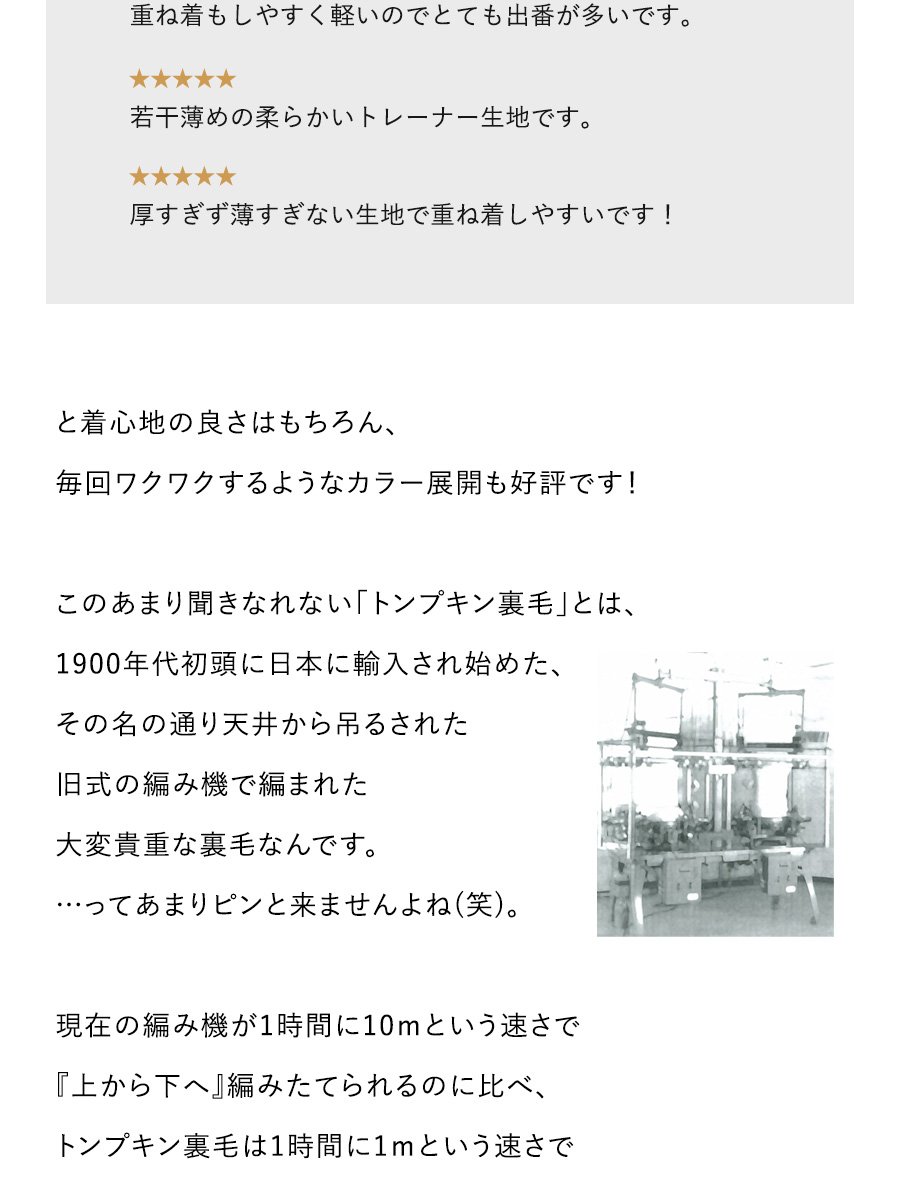 重ね着もしやすく軽いのでとても出番が多いです。

★★★★★
若干薄めの柔らかいトレーナー生地です。

★★★★★
厚すぎず薄すぎない生地で重ね着しやすいです！

と着心地の良さはもちろん、
毎回ワクワクするようなカラー展開も好評です！

このあまり聞きなれない「トンプキン裏毛」とは、
1900年代初頭に日本に輸入され始めた、
その名の通り天井から吊るされた
旧式の編み機で編まれた
大変貴重な裏毛なんです。
…ってあまりピンと来ませんよね（笑）。

現在の編み機が1時間に10mという速さで
『上から下へ』編みたてられるのに比べ、
トンプキン裏毛は1時間に1mという速さで